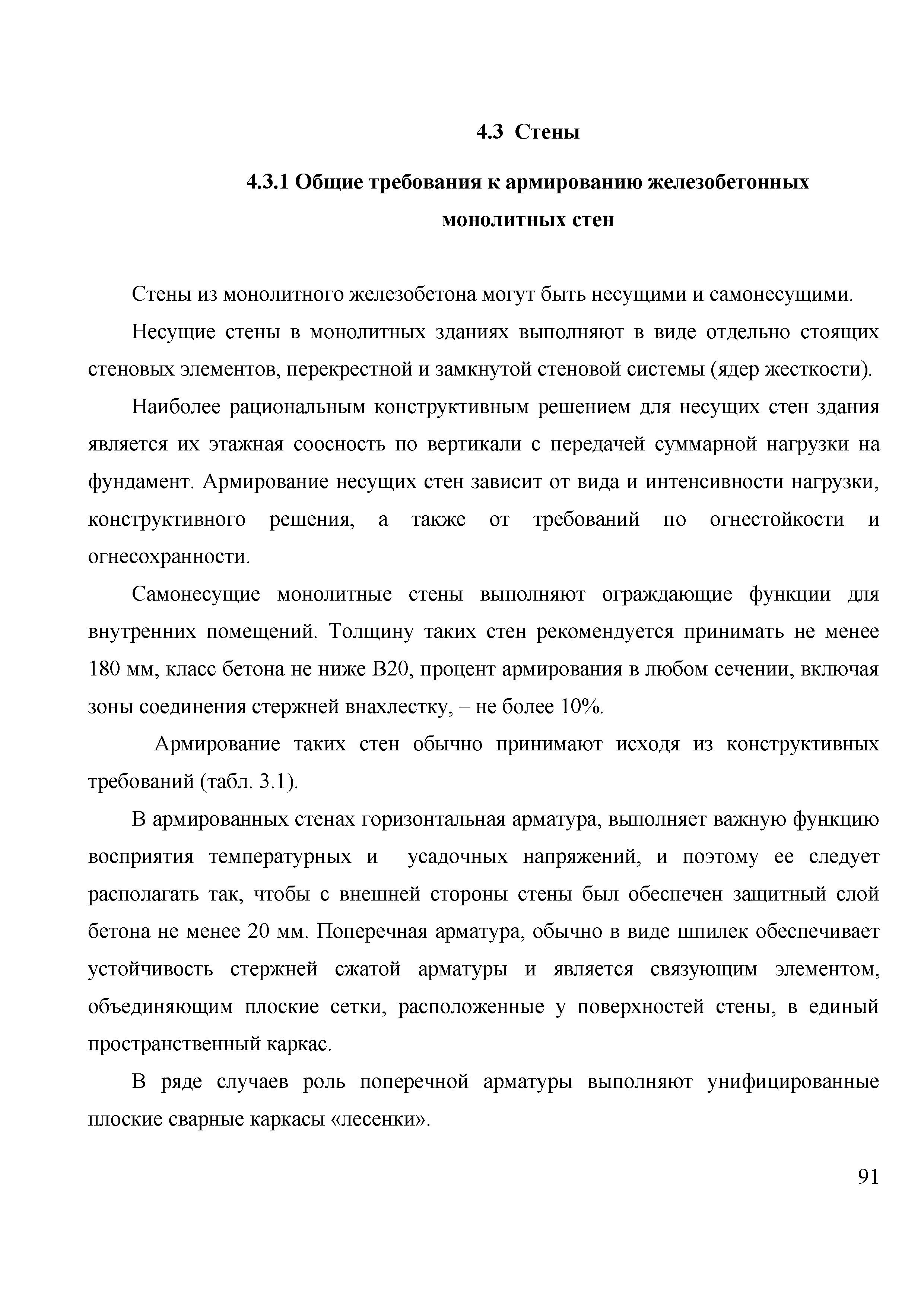 4.3 Стены

4.3.1 Общие требования к армированию железобетонных монолитных стен

Стены из монолитного железобетона могут быть несущими и самонесущими.

Несущие стены в монолитных зданиях выполняют в виде отдельно стоящих стеновых элементов, перекрестной и замкнутой стеновой системы (ядер жесткости).

Наиболее рациональным конструктивным решением для несущих стен здания является их этажная соосность по вертикали с передачей суммарной нагрузки на фундамент. Армирование несущих стен зависит от вида и интенсивности нагрузки, конструктивного решения, а также от требований по огнестойкости и огнесохранности.

Самонесущие монолитные стены выполняют ограждающие функции для внутренних помещений. Толщину таких стен рекомендуется принимать не менее 180 мм, класс бетона не ниже В20, процент армирования в любом сечении, включая зоны соединения стержней внахлестку, – не более 10%.

Армирование таких стен обычно принимают исходя из конструктивных требований (табл. 3.1).

В армированных стенах горизонтальная арматура, выполняет важную функцию восприятия температурных и усадочных напряжений, и поэтому ее следует располагать так, чтобы с внешней стороны стены был обеспечен защитный слой бетона не менее 20 мм. Поперечная арматура, обычно в виде шпилек обеспечивает устойчивость стержней сжатой арматуры и является связующим элементом, объединяющим плоские сетки, расположенные у поверхностей стены, в единый пространственный каркас.

В ряде случаев роль поперечной арматуры выполняют унифицированные плоские сварные каркасы «лесенки».

91